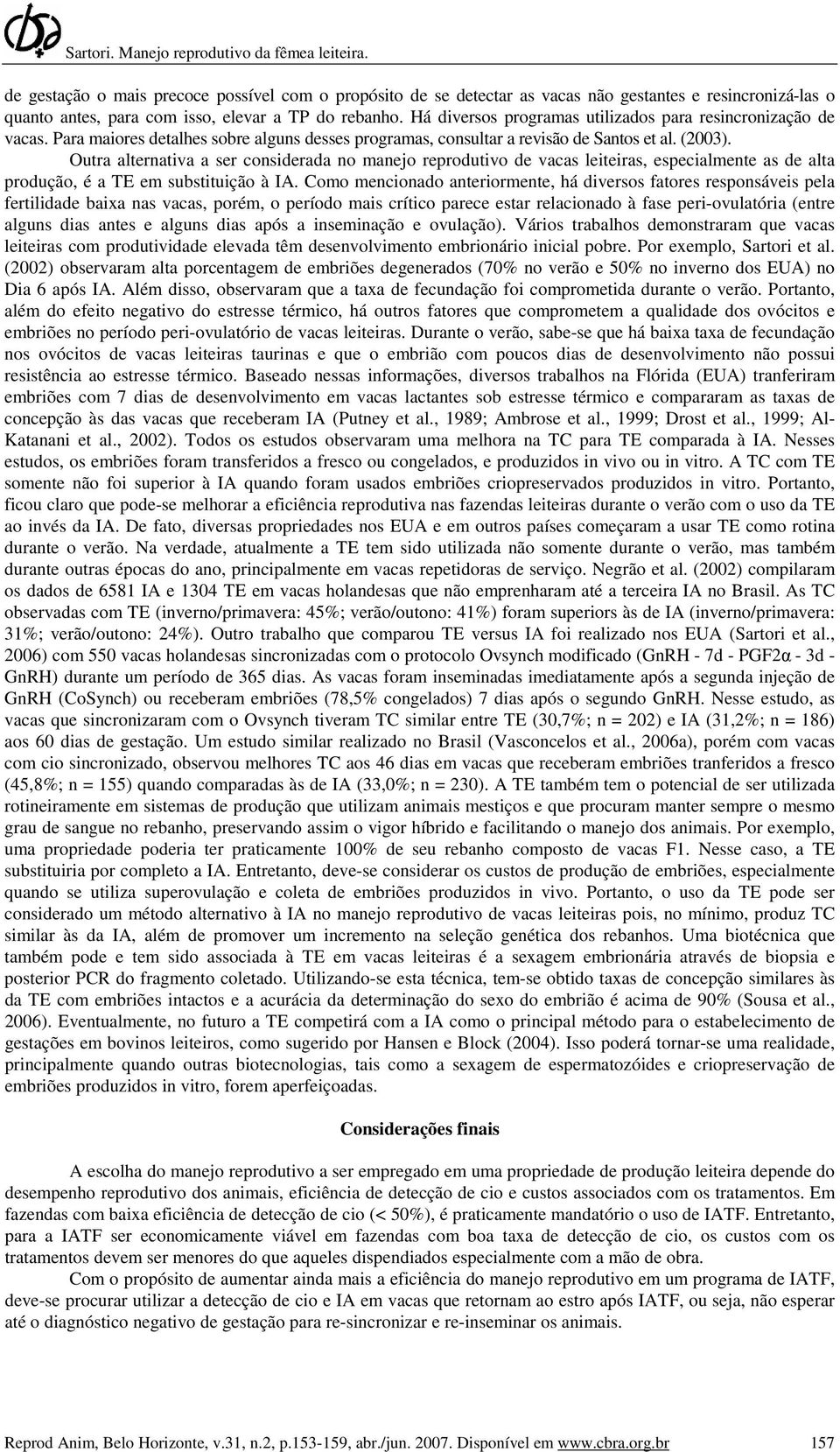 Sartori. Manejo reprodutivo da fêmea leiteira.

de gestação o mais precoce possível com o propósito de se detectar as vacas não gestantes e resincronizá-las o quanto antes, para com isso, elevar a TP do rebanho. Há diversos programas utilizados para resincronização de vacas. Para maiores detalhes sobre alguns desses programas, consultar a revisão de Santos et al. (2003).

Outra alternativa a ser considerada no manejo reprodutivo de vacas leiteiras, especialmente as de alta produção, é a TE em substituição à IA. Como mencionado anteriormente, há diversos fatores responsáveis pela fertilidade baixa nas vacas, porém, o período mais crítico parece estar relacionado à fase peri-ovulatória (entre alguns dias antes e alguns dias após a inseminação e ovulação). Vários trabalhos demonstraram que vacas leiteiras com produtividade elevada têm desenvolvimento embrionário inicial pobre. Por exemplo, Sartori et al. (2002) observaram alta porcentagem de embriões degenerados (70% no verão e 50% no inverno dos EUA) no Dia 6 após IA. Além disso, observaram que a taxa de fecundação foi comprometida durante o verão. Portanto, além do efeito negativo do estresse térmico, há outros fatores que comprometem a qualidade dos ovócitos e embriões no período peri-ovulatório de vacas leiteiras. Durante o verão, sabe-se que há baixa taxa de fecundação nos ovócitos de vacas leiteiras taurinas e que o embrião com poucos dias de desenvolvimento não possui resistência ao estresse térmico. Baseado nessas informações, diversos trabalhos na Flórida (EUA) tranferiram embriões com 7 dias de desenvolvimento em vacas lactantes sob estresse térmico e compararam as taxas de concepção às das vacas que receberam IA (Putney et al., 1989; Ambrose et al., 1999; Drost et al., 1999; Al-Katanani et al., 2002). Todos os estudos observaram uma melhora na TC para TE comparada à IA. Nesses estudos, os embriões foram transferidos a fresco ou congelados, e produzidos in vivo ou in vitro. A TC com TE somente não foi superior à IA quando foram usados embriões criopreservados produzidos in vitro. Portanto, ficou claro que pode-se melhorar a eficiência reprodutiva nas fazendas leiteiras durante o verão com o uso da TE ao invés da IA. De fato, diversas propriedades nos EUA e em outros países começaram a usar TE como rotina durante o verão. Na verdade, atualmente a TE tem sido utilizada não somente durante o verão, mas também durante outras épocas do ano, principalmente em vacas repetidoras de serviço. Negrão et al. (2002) compilaram os dados de 6581 IA e 1304 TE em vacas holandesas que não emprenharam até a terceira IA no Brasil. As TC observadas com TE (inverno/primavera: 45%; verão/outono: 41%) foram superiors às de IA (inverno/primavera: 31%; verão/outono: 24%). Outro trabalho que comparou TE versus IA foi realizado nos EUA (Sartori et al., 2006) com 550 vacas holandesas sincronizadas com o protocolo Ovsynch modificado (GnRH - 7d - PGF2α - 3d - GnRH) durante um período de 365 dias. As vacas foram inseminadas imediatamente após a segunda injeção de GnRH (CoSynch) ou receberam embriões (78,5% congelados) 7 dias após o segundo GnRH. Nesse estudo, as vacas que sincronizaram com o Ovsynch tiveram TC similar entre TE (30,7%; n = 202) e IA (31,2%; n = 186) aos 60 dias de gestação. Um estudo similar realizado no Brasil (Vasconcelos et al., 2006a), porém com vacas com cio sincronizado, observou melhores TC aos 46 dias em vacas que receberam embriões tranferidos a fresco (45,8%; n = 155) quando comparadas às de IA (33,0%; n = 230). A TE também tem o potencial de ser utilizada rotineiramente em sistemas de produção que utilizam animais mestiços e que procuram manter sempre o mesmo grau de sangue no rebanho, preservando assim o vigor híbrido e facilitando o manejo dos animais. Por exemplo, uma propriedade poderia ter praticamente 100% de seu rebanho composto de vacas F1. Nesse caso, a TE substituiria por completo a IA. Entretanto, deve-se considerar os custos de produção de embriões, especialmente quando se utiliza superovulação e coleta de embriões produzidos in vivo. Portanto, o uso da TE pode ser considerado um método alternativo à IA no manejo reprodutivo de vacas leiteiras pois, no mínimo, produz TC similar às da IA, além de promover um incremento na seleção genética dos rebanhos. Uma biotécnica que também pode e tem sido associada à TE em vacas leiteiras é a sexagem embrionária através de biopsia e posterior PCR do fragmento coletado. Utilizando-se esta técnica, tem-se obtido taxas de concepção similares às da TE com embriões intactos e a acurácia da determinação do sexo do embrião é acima de 90% (Sousa et al., 2006). Eventualmente, no futuro a TE competirá com a IA como o principal método para o estabelecimento de gestações em bovinos leiteiros, como sugerido por Hansen e Block (2004). Isso poderá tornar-se uma realidade, principalmente quando outras biotecnologias, tais como a sexagem de espermatozóides e criopreservação de embriões produzidos in vitro, forem aperfeiçoadas.

Considerações finais

A escolha do manejo reprodutivo a ser empregado em uma propriedade de produção leiteira depende do desempenho reprodutivo dos animais, eficiência de detecção de cio e custos associados com os tratamentos. Em fazendas com baixa eficiência de detecção de cio (< 50%), é praticamente mandatório o uso de IATF. Entretanto, para a IATF ser economicamente viável em fazendas com boa taxa de detecção de cio, os custos com os tratamentos devem ser menores do que aqueles dispendiados especialmente com a mão de obra.

Com o propósito de aumentar ainda mais a eficiência do manejo reprodutivo em um programa de IATF, deve-se procurar utilizar a detecção de cio e IA em vacas que retornam ao estro após IATF, ou seja, não esperar até o diagnóstico negativo de gestação para re-sincronizar e re-inseminar os animais.

Reprod Anim, Belo Horizonte, v.31, n.2, p.153-159, abr./jun. 2007. Disponível em www.cbra.org.br 157